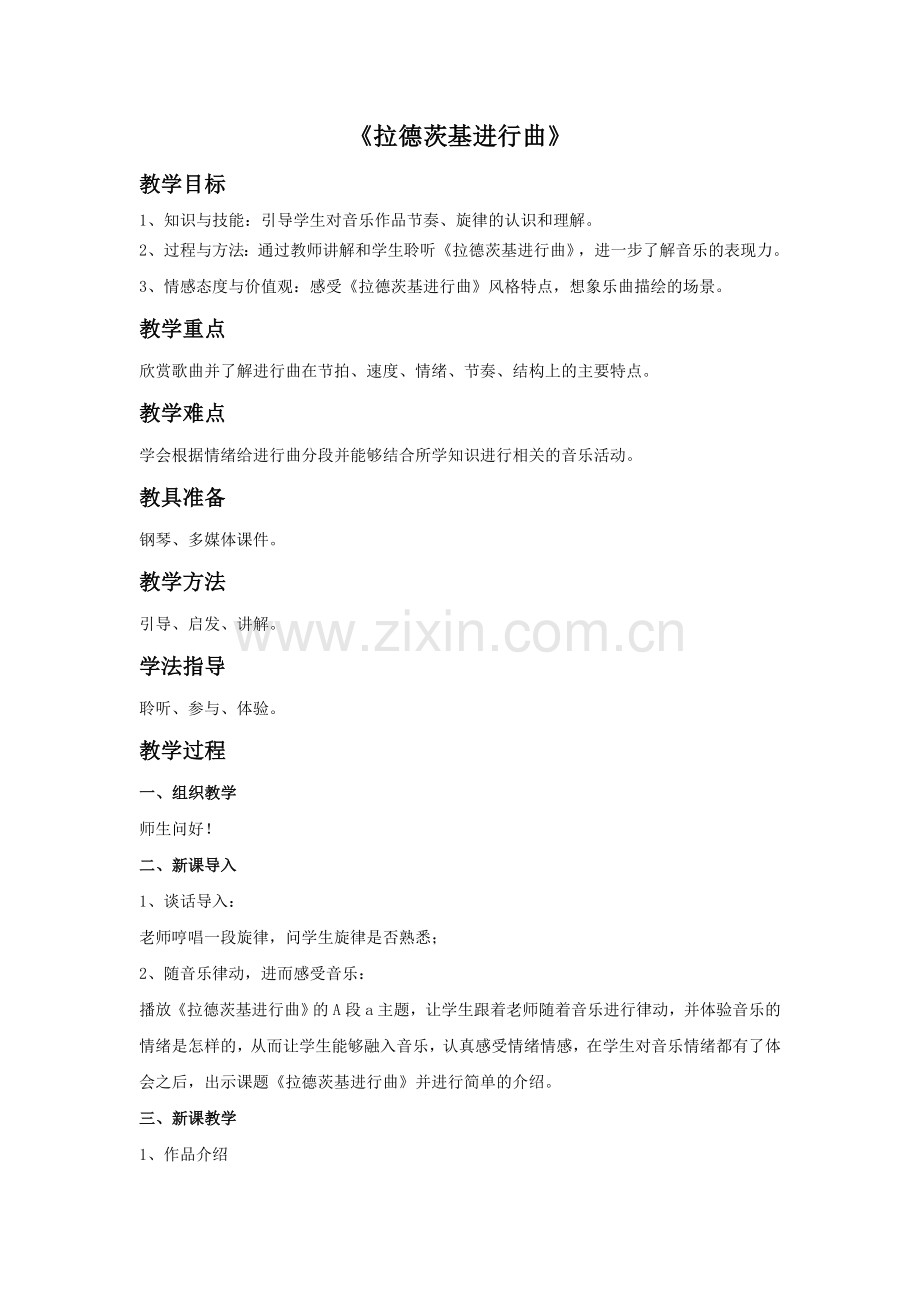 《拉德茨基进行曲》

教学目标

1、知识与技能：引导学生对音乐作品节奏、旋律的认识和理解。

2、过程与方法：通过教师讲解和学生聆听《拉德茨基进行曲》，进一步了解音乐的表现力。

3、情感态度与价值观：感受《拉德茨基进行曲》风格特点，想象乐曲描绘的场景。

教学重点

欣赏歌曲并了解进行曲在节拍、速度、情绪、节奏、结构上的主要特点。

教学难点

学会根据情绪给进行曲分段并能够结合所学知识进行相关的音乐活动。

教具准备

钢琴、多媒体课件。

教学方法

引导、启发、讲解。

www.zixin.com.cn

学法指导

聆听、参与、体验。

教学过程

一、组织教学

师生问好！

二、新课导入

1、谈话导入：

老师哼唱一段旋律，问学生旋律是否熟悉；

2、随音乐律动，进而感受音乐：

播放《拉德茨基进行曲》的A段a主题，让学生跟着老师随着音乐进行律动，并体验音乐的情绪是怎样的，从而让学生能够融入音乐，认真感受情绪情感，在学生对音乐情绪都有了体会之后，出示课题《拉德茨基进行曲》并进行简单的介绍。

三、新课教学

1、作品介绍